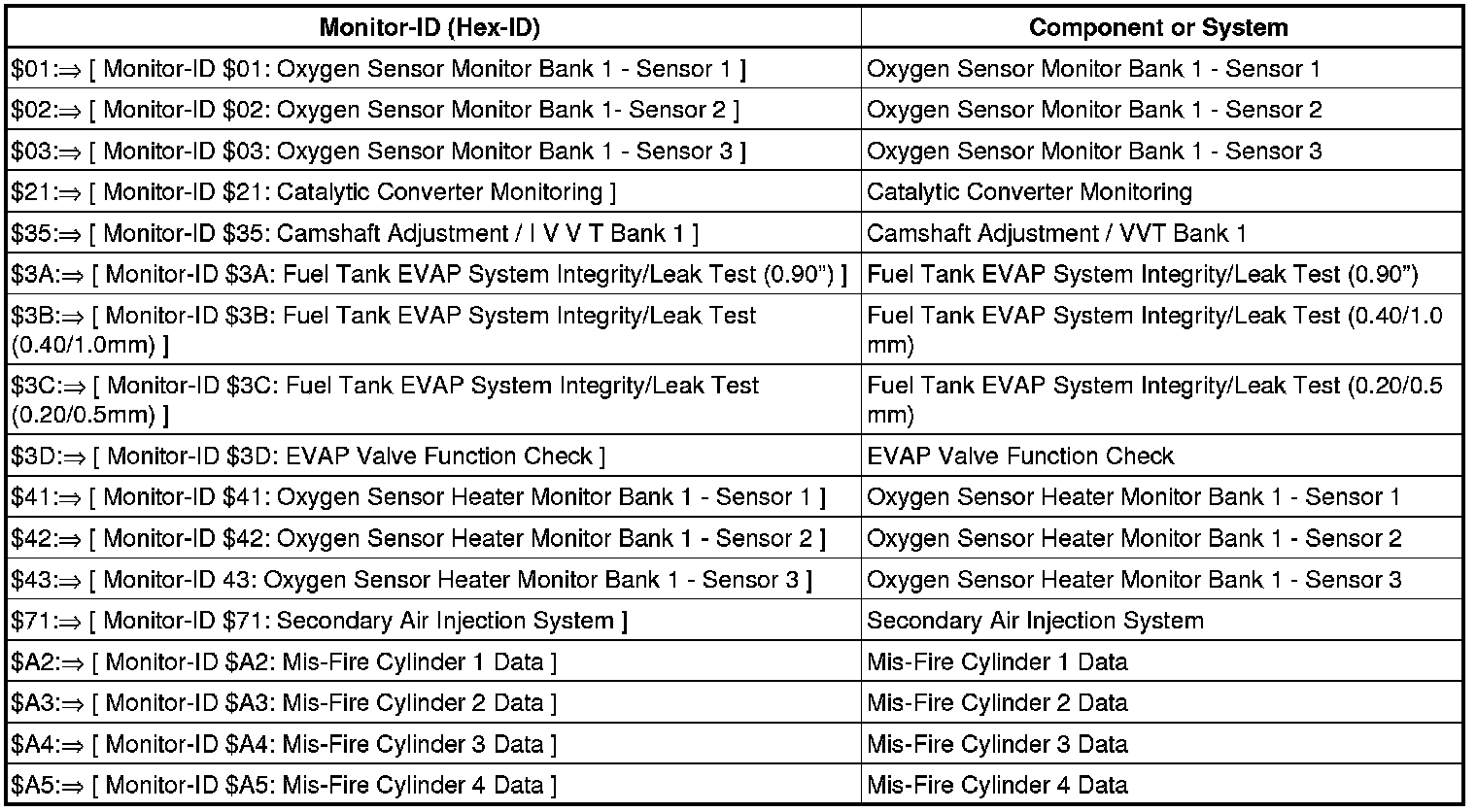 | Monitor-ID (Hex-ID) | Component or System |
|---|---|
| \$01:⇒ [ Monitor-ID \$01: Oxygen Sensor Monitor Bank 1 - Sensor 1 ] | Oxygen Sensor Monitor Bank 1 - Sensor 1 |
| \$02:⇒ [ Monitor-ID \$02: Oxygen Sensor Monitor Bank 1- Sensor 2 ] | Oxygen Sensor Monitor Bank 1 - Sensor 2 |
| \$03:⇒ [ Monitor-ID \$03: Oxygen Sensor Monitor Bank 1 - Sensor 3 ] | Oxygen Sensor Monitor Bank 1 - Sensor 3 |
| \$21:⇒ [ Monitor-ID \$21: Catalytic Converter Monitoring ] | Catalytic Converter Monitoring |
| \$35:⇒ [ Monitor-ID \$35: Camshaft Adjustment / I V V T Bank 1 ] | Camshaft Adjustment / VVT Bank 1 |
| \$3A:⇒ [ Monitor-ID \$3A: Fuel Tank EVAP System Integrity/Leak Test (0.90") ] | Fuel Tank EVAP System Integrity/Leak Test (0.90") |
| \$3B:⇒ [ Monitor-ID \$3B: Fuel Tank EVAP System Integrity/Leak Test (0.40/1.0mm) ] | Fuel Tank EVAP System Integrity/Leak Test (0.40/1.0 mm) |
| \$3C:⇒ [ Monitor-ID \$3C: Fuel Tank EVAP System Integrity/Leak Test (0.20/0.5mm) ] | Fuel Tank EVAP System Integrity/Leak Test (0.20/0.5 mm) |
| \$3D:⇒ [ Monitor-ID \$3D: EVAP Valve Function Check ] | EVAP Valve Function Check |
| \$41:⇒ [ Monitor-ID \$41: Oxygen Sensor Heater Monitor Bank 1 - Sensor 1 ] | Oxygen Sensor Heater Monitor Bank 1 - Sensor 1 |
| \$42:⇒ [ Monitor-ID \$42: Oxygen Sensor Heater Monitor Bank 1 - Sensor 2 ] | Oxygen Sensor Heater Monitor Bank 1 - Sensor 2 |
| \$43:⇒ [ Monitor-ID 43: Oxygen Sensor Heater Monitor Bank 1 - Sensor 3 ] | Oxygen Sensor Heater Monitor Bank 1 - Sensor 3 |
| \$71:⇒ [ Monitor-ID \$71: Secondary Air Injection System ] | Secondary Air Injection System |
| \$A2:⇒ [ Monitor-ID \$A2: Mis-Fire Cylinder 1 Data ] | Mis-Fire Cylinder 1 Data |
| \$A3:⇒ [ Monitor-ID \$A3: Mis-Fire Cylinder 2 Data ] | Mis-Fire Cylinder 2 Data |
| \$A4:⇒ [ Monitor-ID \$A4: Mis-Fire Cylinder 3 Data ] | Mis-Fire Cylinder 3 Data |
| \$A5:⇒ [ Monitor-ID \$A5: Mis-Fire Cylinder 4 Data ] | Mis-Fire Cylinder 4 Data |